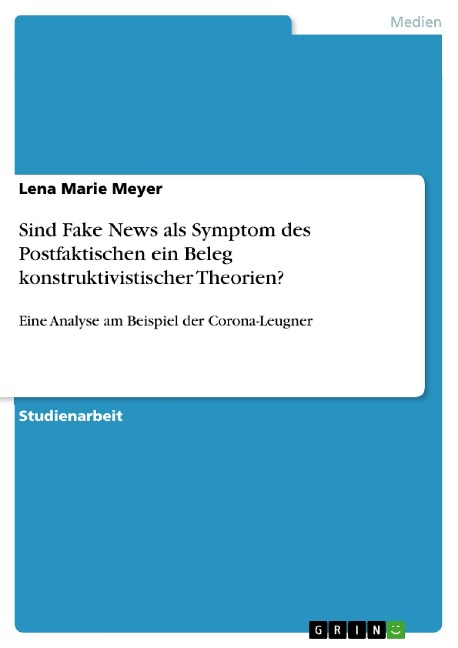 Medien

Lena Marie Meyer

Sind Fake News als Symptom des Postfaktischen ein Beleg konstruktivistischer Theorien?

Eine Analyse am Beispiel der Corona-Leugner

Studienarbeit

GRIN